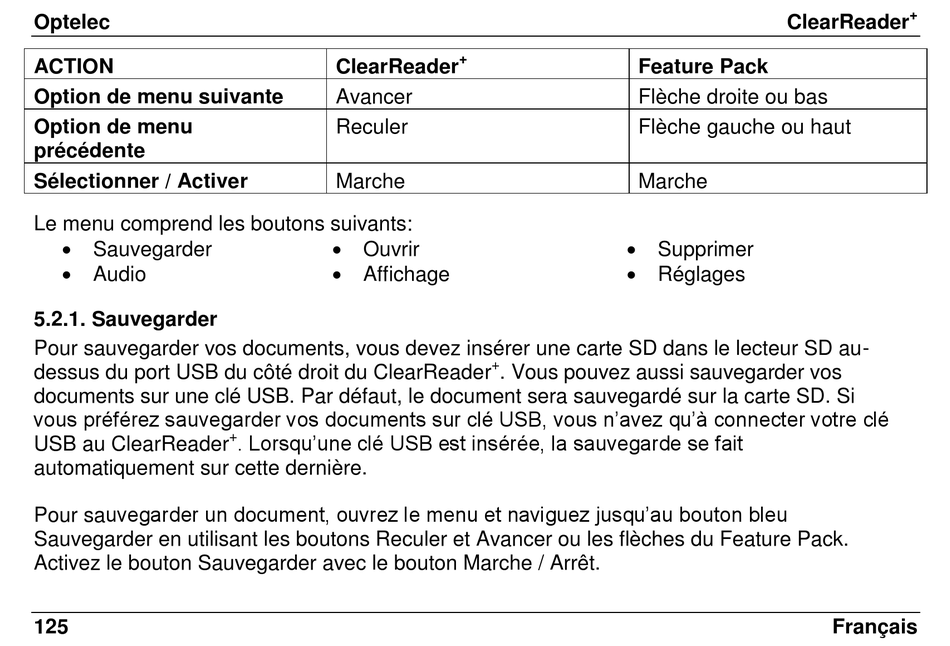 Optelec ClearReader$^+$

| ACTION | ClearReader$^+$ | Feature Pack |
|---|---|---|
| Option de menu suivante | Avancer | Flèche droite ou bas |
| Option de menu précédente | Reculer | Flèche gauche ou haut |
| Sélectionner / Activer | Marche | Marche |

Le menu comprend les boutons suivants:
• Sauvegarder
• Audio
• Ouvrir
• Affichage
• Supprimer
• Réglages

5.2.1. Sauvegarder
Pour sauvegarder vos documents, vous devez insérer une carte SD dans le lecteur SD au-dessus du port USB du côté droit du ClearReader$^+$. Vous pouvez aussi sauvegarder vos documents sur une clé USB. Par défaut, le document sera sauvegardé sur la carte SD. Si vous préférez sauvegarder vos documents sur clé USB, vous n'avez qu'à connecter votre clé USB au ClearReader$^+$. Lorsqu'une clé USB est insérée, la sauvegarde se fait automatiquement sur cette dernière.

Pour sauvegarder un document, ouvrez le menu et naviguez jusqu'au bouton bleu Sauvegarder en utilisant les boutons Reculer et Avancer ou les flèches du Feature Pack. Activez le bouton Sauvegarder avec le bouton Marche / Arrêt.

125 Français